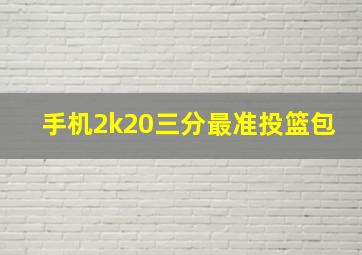 手机2k20三分最准投篮包